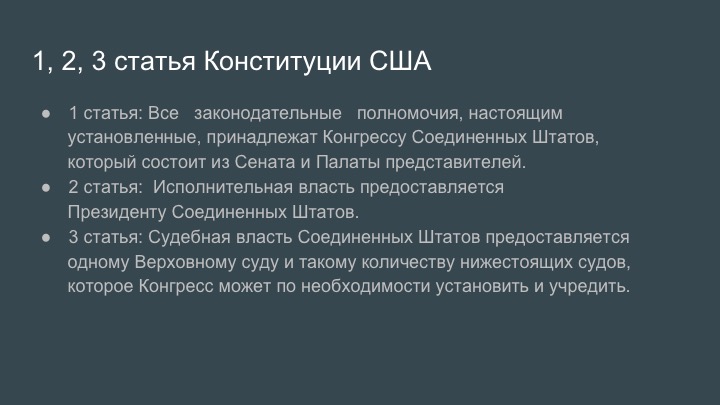 1, 2, 3 статья Конституции США

● 1 статья: Все законодательные полномочия, настоящим установленные, принадлежат Конгрессу Соединенных Штатов, который состоит из Сената и Палаты представителей.
● 2 статья: Исполнительная власть предоставляется Президенту Соединенных Штатов.
● 3 статья: Судебная власть Соединенных Штатов предоставляется одному Верховному суду и такому количеству нижестоящих судов, которое Конгресс может по необходимости установить и учредить.